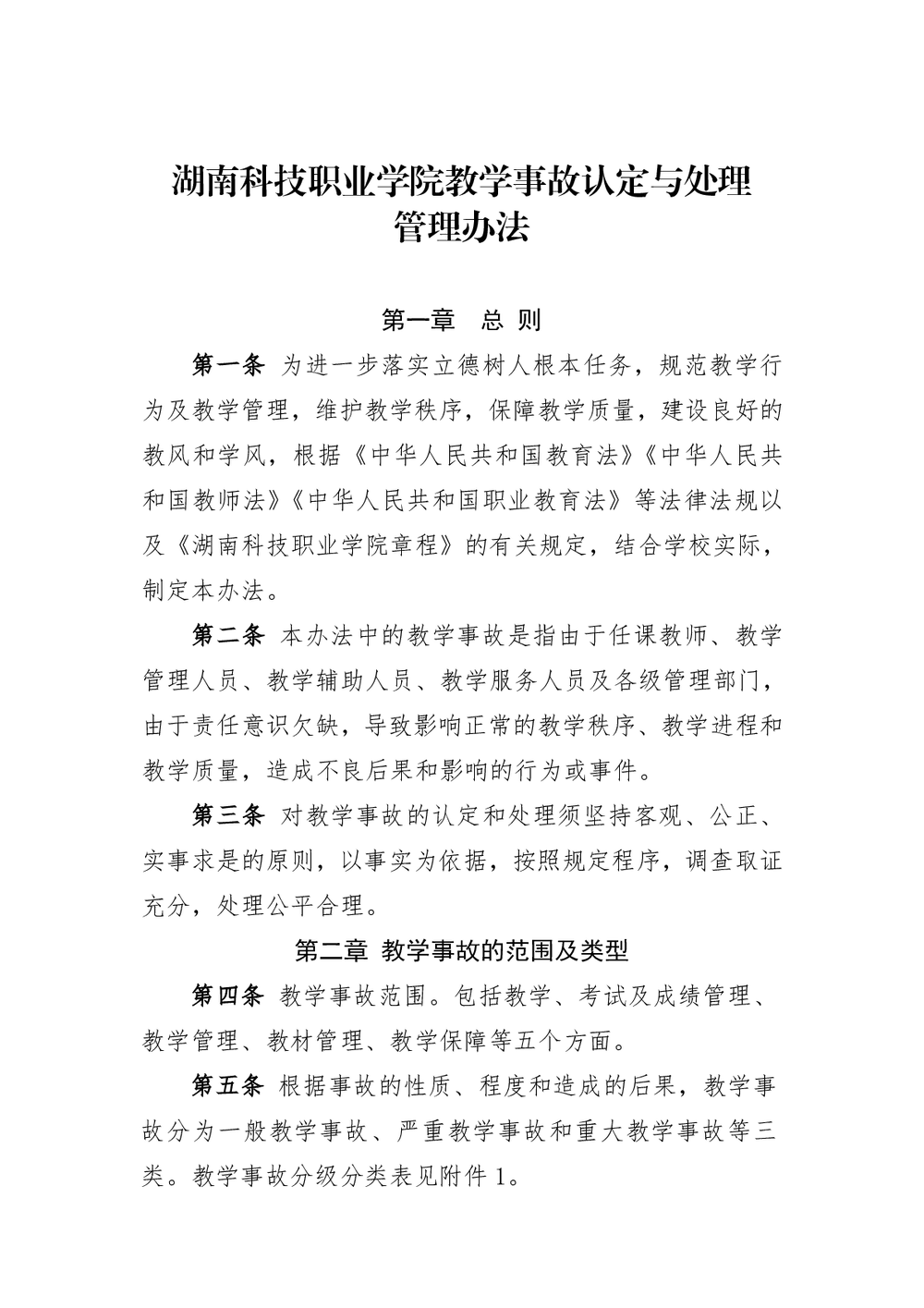 湖南科技职业学院教学事故认定与处理管理办法

第一章　总 则

第一条 为进一步落实立德树人根本任务，规范教学行为及教学管理，维护教学秩序，保障教学质量，建设良好的教风和学风，根据《中华人民共和国教育法》《中华人民共和国教师法》《中华人民共和国职业教育法》等法律法规以及《湖南科技职业学院章程》的有关规定，结合学校实际，制定本办法。

第二条 本办法中的教学事故是指由于任课教师、教学管理人员、教学辅助人员、教学服务人员及各级管理部门，由于责任意识欠缺，导致影响正常的教学秩序、教学进程和教学质量，造成不良后果和影响的行为或事件。

第三条 对教学事故的认定和处理须坚持客观、公正、实事求是的原则，以事实为依据，按照规定程序，调查取证充分，处理公平合理。

第二章 教学事故的范围及类型

第四条 教学事故范围。包括教学、考试及成绩管理、教学管理、教材管理、教学保障等五个方面。

第五条 根据事故的性质、程度和造成的后果，教学事故分为一般教学事故、严重教学事故和重大教学事故等三类。教学事故分级分类表见附件 1。